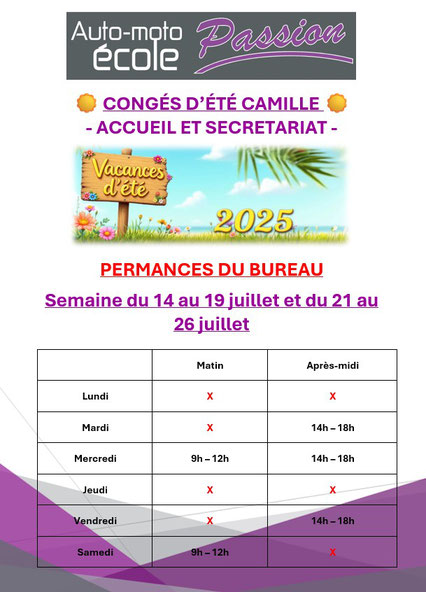 Auto-moto école Passion

CONGÉS D'ÉTÉ CAMILLE
- ACCUEIL ET SECRETARIAT -

Vacances d'été
2025

PERMANCES DU BUREAU

Semaine du 14 au 19 juillet et du 21 au 26 juillet

| | Matin | Après-midi |
|---|---|---|
| Lundi | X | X |
| Mardi | X | 14h – 18h |
| Mercredi | 9h – 12h | 14h – 18h |
| Jeudi | X | X |
| Vendredi | X | 14h – 18h |
| Samedi | 9h – 12h | X |